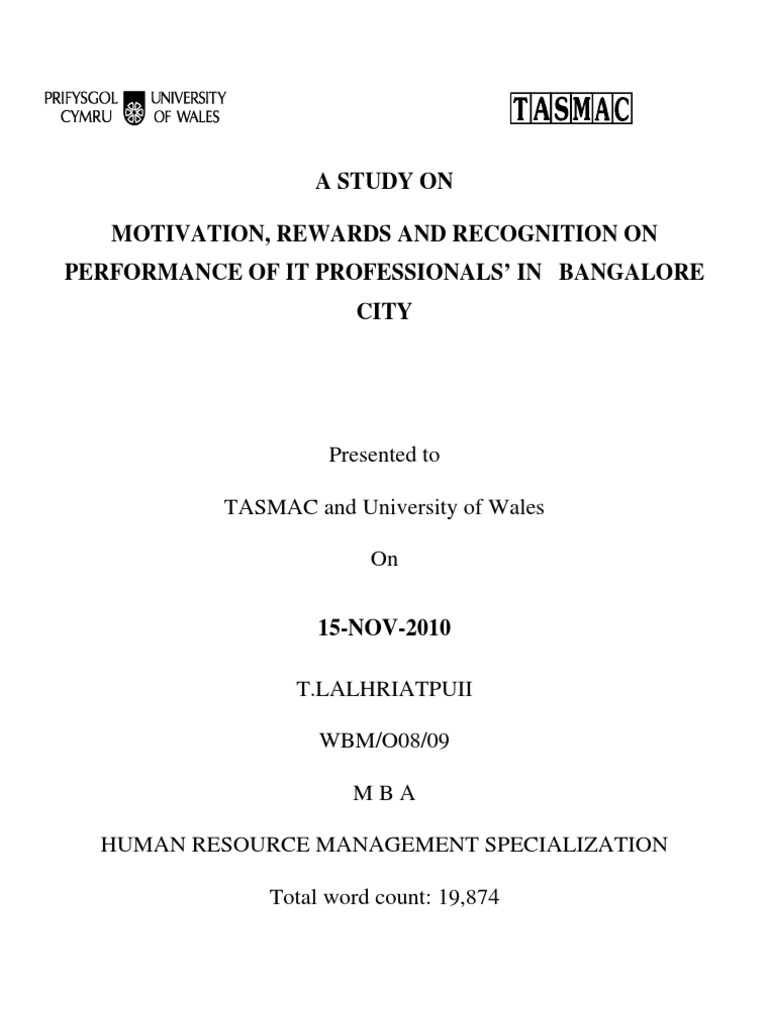 PRIFYSGOL CYMRU UNIVERSITY OF WALES

TASMAC

A STUDY ON

MOTIVATION, REWARDS AND RECOGNITION ON PERFORMANCE OF IT PROFESSIONALS' IN BANGALORE CITY

Presented to

TASMAC and University of Wales

On

15-NOV-2010

T.LALHRIATPUII

WBM/O08/09

M B A

HUMAN RESOURCE MANAGEMENT SPECIALIZATION

Total word count: 19,874